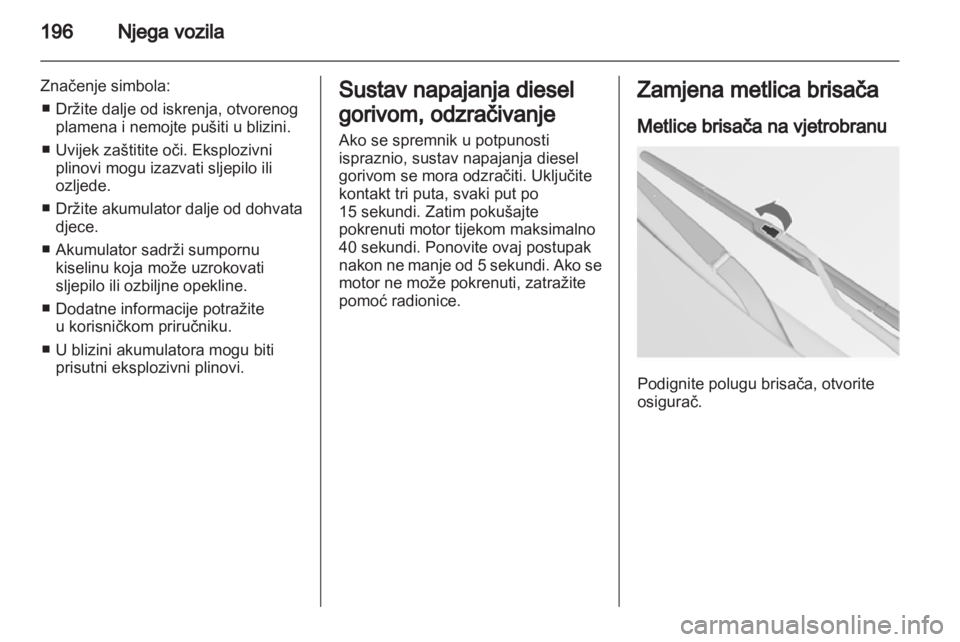 196 Njega vozila

Značenje simbola:
■ Držite dalje od iskrenja, otvorenog plamena i nemojte pušiti u blizini.
■ Uvijek zaštitite oči. Eksplozivni plinovi mogu izazvati sljepilo ili ozljede.
■ Držite akumulator dalje od dohvata djece.
■ Akumulator sadrži sumpornu kiselinu koja može uzrokovati sljepilo ili ozbiljne opekline.
■ Dodatne informacije potražite u korisničkom priručniku.
■ U blizini akumulatora mogu biti prisutni eksplozivni plinovi.

Sustav napajanja diesel gorivom, odzračivanje

Ako se spremnik u potpunosti ispraznio, sustav napajanja diesel gorivom se mora odzračiti. Uključite kontakt tri puta, svaki put po 15 sekundi. Zatim pokušajte pokrenuti motor tijekom maksimalno 40 sekundi. Ponovite ovaj postupak nakon ne manje od 5 sekundi. Ako se motor ne može pokrenuti, zatražite pomoć radionice.

Zamjena metlica brisača

Metlice brisača na vjetrobranu

Podignite polugu brisača, otvorite osigurač.

carmanualsonline.info